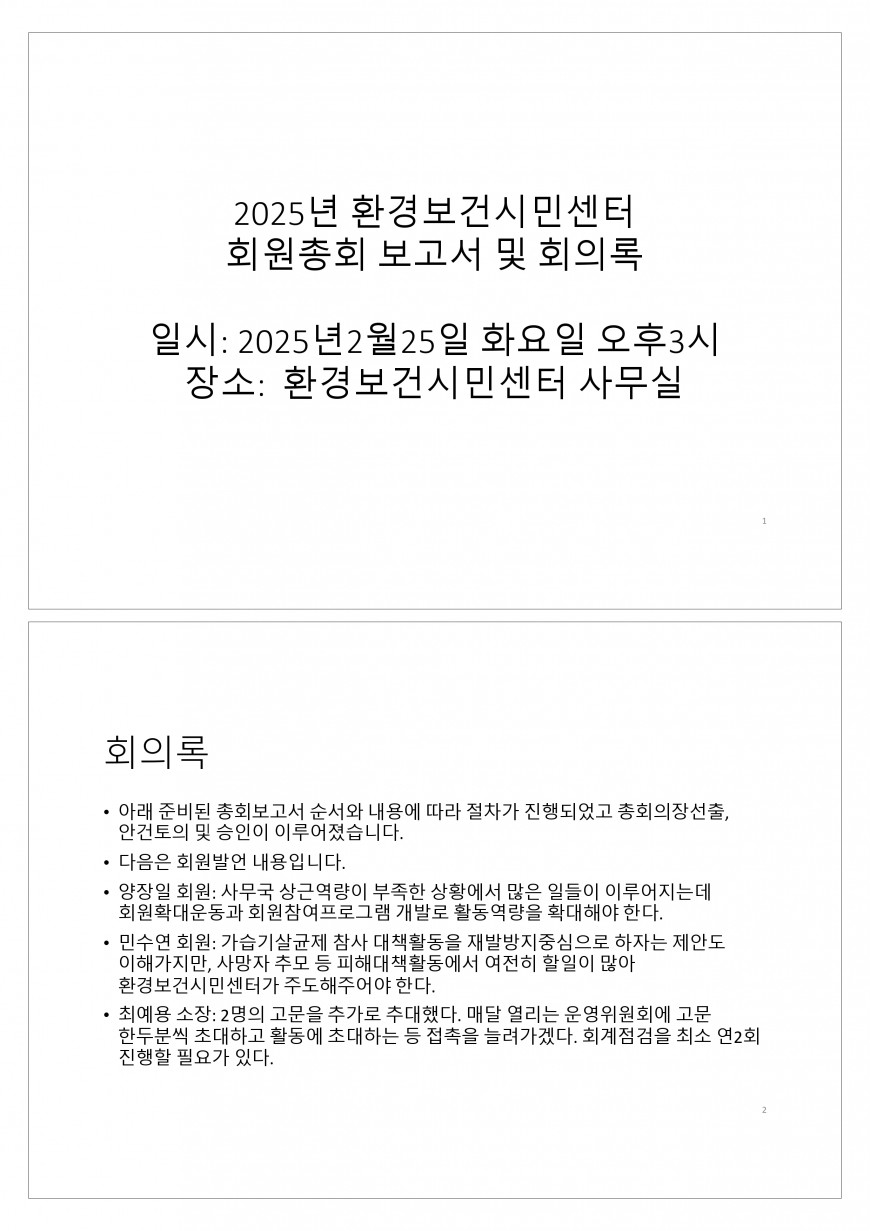 2025년 환경보건시민센터
회원총회 보고서 및 회의록

일시: 2025년2월25일 화요일 오후3시
장소: 환경보건시민센터 사무실

1

회의록

• 아래 준비된 총회보고서 순서와 내용에 따라 절차가 진행되었고 총회의장선출, 안건토의 및 승인이 이루어졌습니다.

• 다음은 회원발언 내용입니다.

• 양장일 회원: 사무국 상근역량이 부족한 상황에서 많은 일들이 이루어지는데 회원확대운동과 회원참여프로그램 개발로 활동역량을 확대해야 한다.

• 민수연 회원: 가습기살균제 참사 대책활동을 재발방지중심으로 하자는 제안도 이해가지만, 사망자 추모 등 피해대책활동에서 여전히 할일이 많아 환경보건시민센터가 주도해주어야 한다.

• 최예용 소장: 2명의 고문을 추가로 추대했다. 매달 열리는 운영위원회에 고문 한두분씩 초대하고 활동에 초대하는 등 접촉을 늘려가겠다. 회계점검을 최소 연2회 진행할 필요가 있다.

2